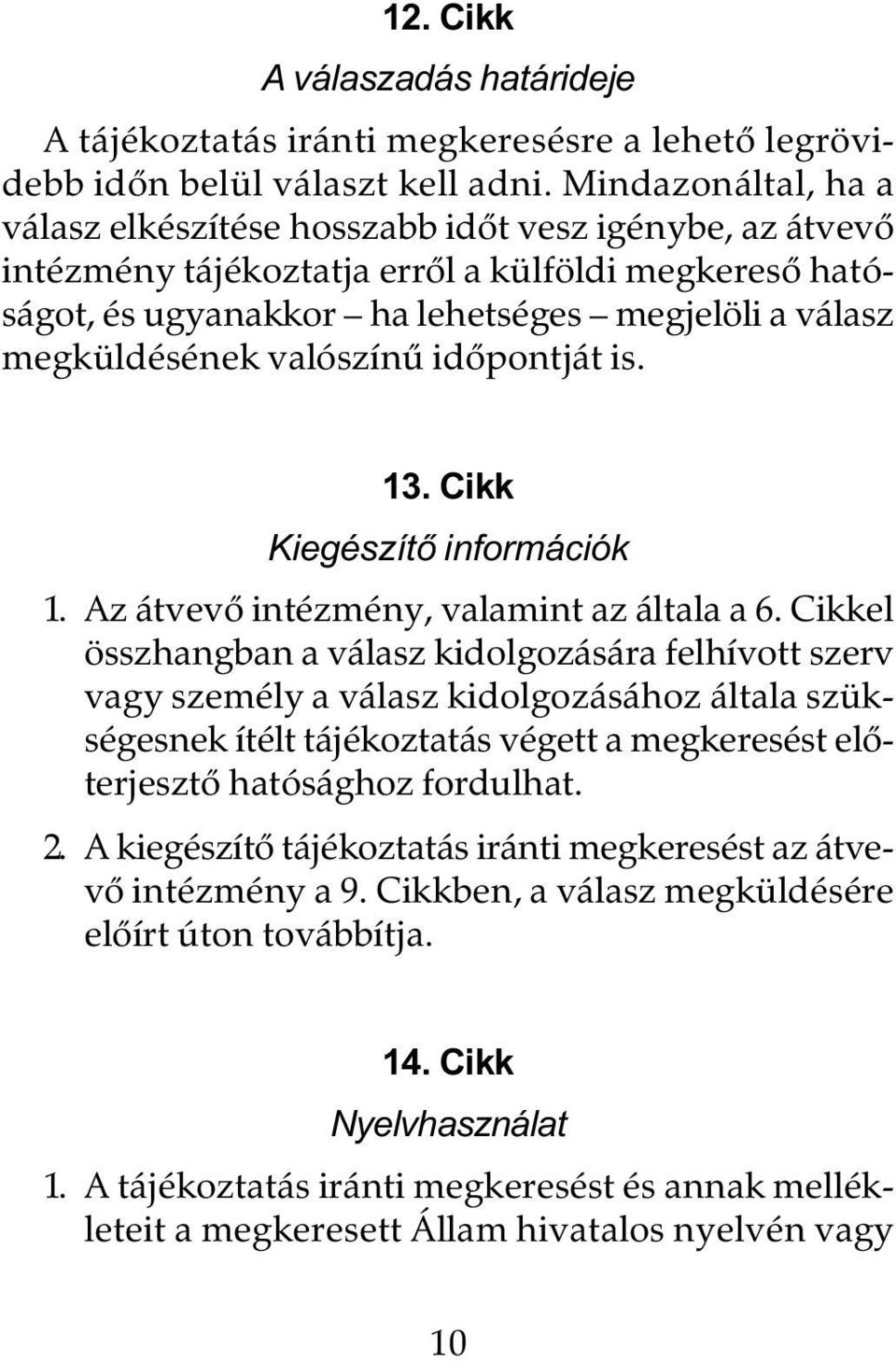 12. Cikk

A válaszadás határideje

A tájékoztatás iránti megkeresésre a lehető legrövidebb időn belül választ kell adni. Mindazonáltal, ha a válasz elkészítése hosszabb időt vesz igénybe, az átvevő intézmény tájékoztatja erről a külföldi megkereső hatóságot, és ugyanakkor – ha lehetséges – megjelöli a válasz megküldésének valószínű időpontját is.

13. Cikk

Kiegészítő információk

1. Az átvevő intézmény, valamint az általa a 6. Cikkel összhangban a válasz kidolgozására felhívott szerv vagy személy a válasz kidolgozásához általa szükségesnek ítélt tájékoztatás végett a megkeresést előterjesztő hatósághoz fordulhat.

2. A kiegészítő tájékoztatás iránti megkeresést az átvevő intézmény a 9. Cikkben, a válasz megküldésére előírt úton továbbítja.

14. Cikk

Nyelvhasználat

1. A tájékoztatás iránti megkeresést és annak mellékleteit a megkeresett Állam hivatalos nyelvén vagy

10